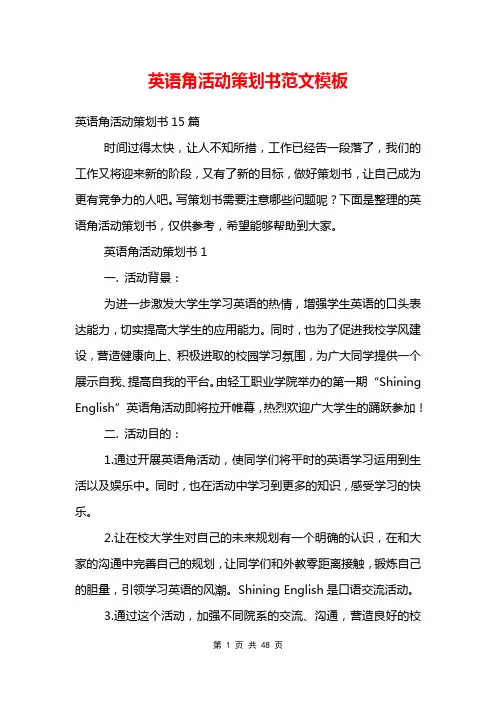 英语角活动策划书范文模板

英语角活动策划书 15 篇

时间过得太快，让人不知所措，工作已经告一段落了，我们的工作又将迎来新的阶段，又有了新的目标，做好策划书，让自己成为更有竞争力的人吧。写策划书需要注意哪些问题呢？下面是整理的英语角活动策划书，仅供参考，希望能够帮助到大家。

英语角活动策划书 1

一. 活动背景：

为进一步激发大学生学习英语的热情，增强学生英语的口头表达能力，切实提高大学生的应用能力。同时，也为了促进我校学风建设，营造健康向上、积极进取的校园学习氛围，为广大同学提供一个展示自我、提高自我的平台。由轻工职业学院举办的第一期“Shining English”英语角活动即将拉开帷幕，热烈欢迎广大学生的踊跃参加！

二. 活动目的：

1.通过开展英语角活动，使同学们将平时的英语学习运用到生活以及娱乐中。同时，也在活动中学习到更多的知识，感受学习的快乐。

2.让在校大学生对自己的未来规划有一个明确的认识，在和大家的沟通中完善自己的规划，让同学们和外教零距离接触，锻炼自己的胆量，引领学习英语的风潮。Shining English 是口语交流活动。

3.通过这个活动，加强不同院系的交流、沟通，营造良好的校

第 1 页 共 48 页